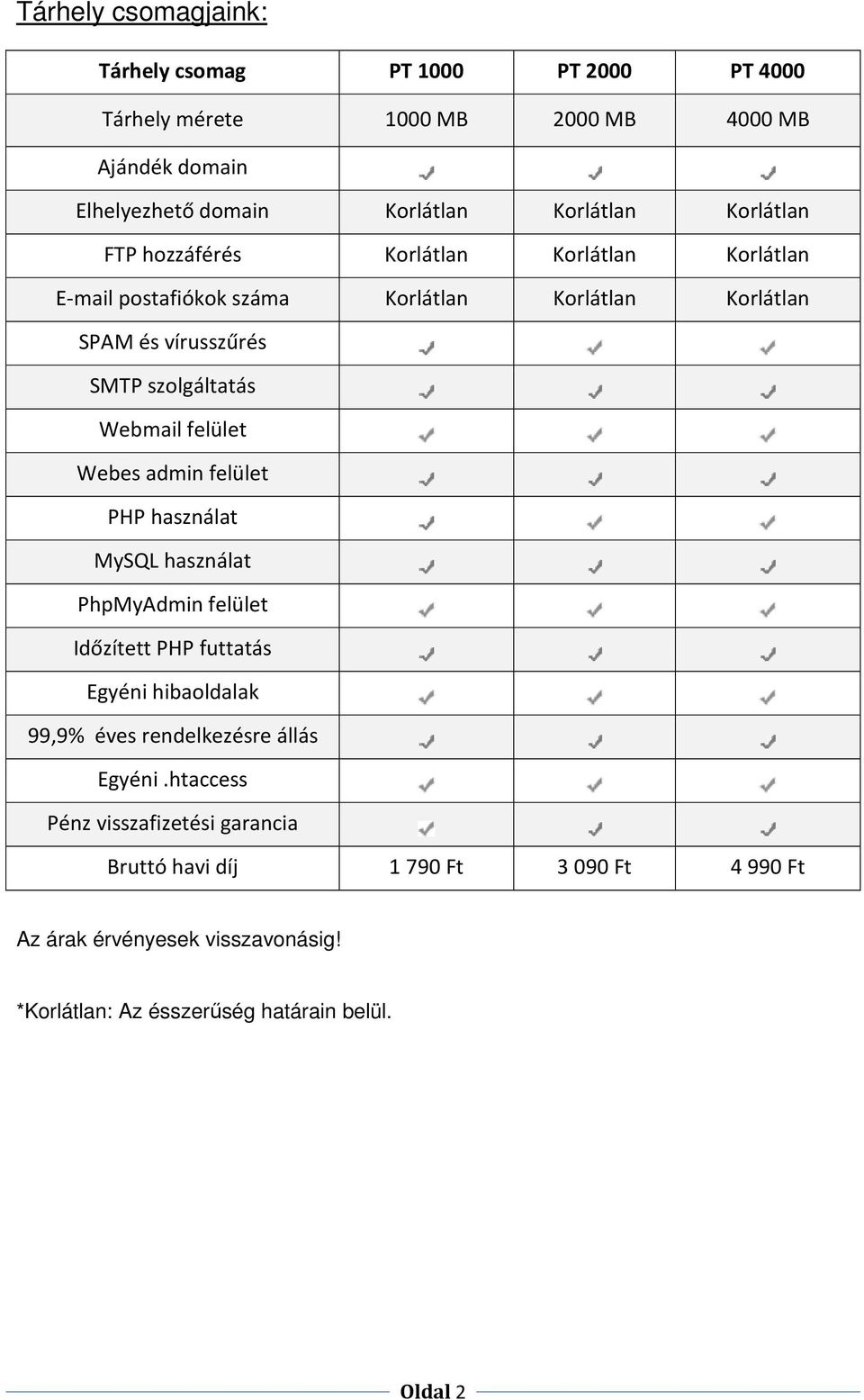 Tárhely csomagjaink:

| Tárhely csomag | PT 1000 | PT 2000 | PT 4000 |
|---|---|---|---|
| Tárhely mérete | 1000 MB | 2000 MB | 4000 MB |
| Ajándék domain | ✓ | ✓ | ✓ |
| Elhelyezhető domain | Korlátlan | Korlátlan | Korlátlan |
| FTP hozzáférés | Korlátlan | Korlátlan | Korlátlan |
| E-mail postafiókok száma | Korlátlan | Korlátlan | Korlátlan |
| SPAM és vírusszűrés | ✓ | ✓ | ✓ |
| SMTP szolgáltatás | ✓ | ✓ | ✓ |
| Webmail felület | ✓ | ✓ | ✓ |
| Webes admin felület | ✓ | ✓ | ✓ |
| PHP használat | ✓ | ✓ | ✓ |
| MySQL használat | ✓ | ✓ | ✓ |
| PhpMyAdmin felület | ✓ | ✓ | ✓ |
| Időzített PHP futtatás | ✓ | ✓ | ✓ |
| Egyéni hibaoldalak | ✓ | ✓ | ✓ |
| 99,9% éves rendelkezésre állás | ✓ | ✓ | ✓ |
| Egyéni .htaccess | ✓ | ✓ | ✓ |
| Pénz visszafizetési garancia | ✓ | ✓ | ✓ |
| Bruttó havi díj | 1 790 Ft | 3 090 Ft | 4 990 Ft |

Az árak érvényesek visszavonásig!

*Korlátlan: Az ésszerűség határain belül.

Oldal 2